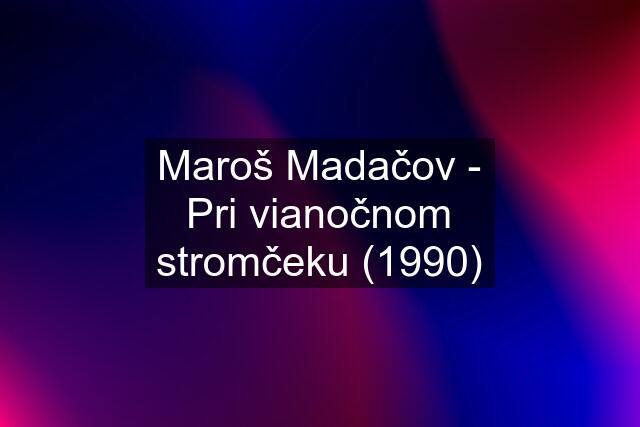 Maroš Madačov - Pri vianočnom stromčeku (1990)